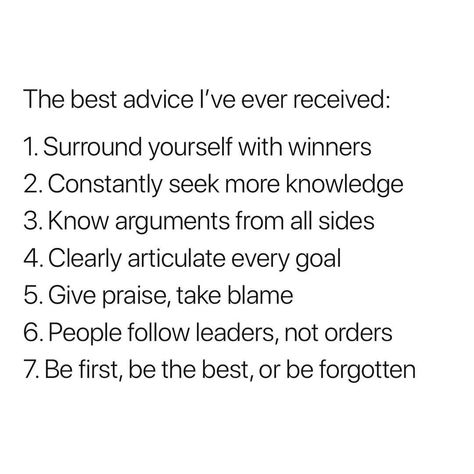 The best advice I've ever received:

1. Surround yourself with winners
2. Constantly seek more knowledge
3. Know arguments from all sides
4. Clearly articulate every goal
5. Give praise, take blame
6. People follow leaders, not orders
7. Be first, be the best, or be forgotten